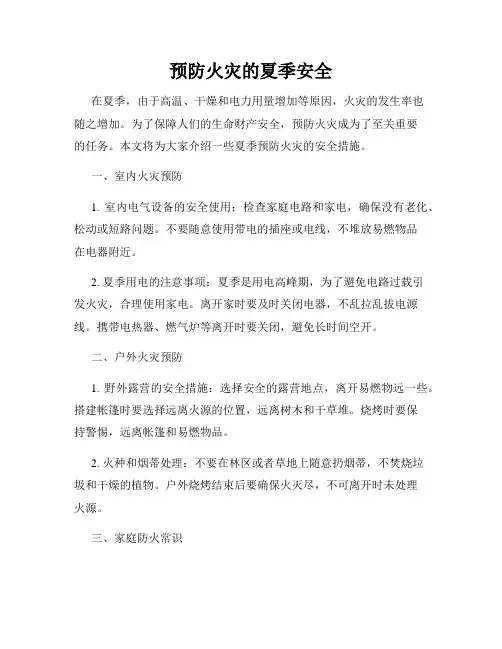 预防火灾的夏季安全

在夏季，由于高温、干燥和电力用量增加等原因，火灾的发生率也随之增加。为了保障人们的生命财产安全，预防火灾成为了至关重要的任务。本文将为大家介绍一些夏季预防火灾的安全措施。

一、室内火灾预防

1. 室内电气设备的安全使用：检查家庭电路和家电，确保没有老化、松动或短路问题。不要随意使用带电的插座或电线，不堆放易燃物品在电器附近。

2. 夏季用电的注意事项：夏季是用电高峰期，为了避免电路过载引发火灾，合理使用家电。离开家时要及时关闭电器，不乱拉乱拔电源线。携带电热器、燃气炉等离开时要关闭，避免长时间空开。

二、户外火灾预防

1. 野外露营的安全措施：选择安全的露营地点，离开易燃物远一些。搭建帐篷时要选择远离火源的位置，远离树木和干草堆。烧烤时要保持警惕，远离帐篷和易燃物品。

2. 火种和烟蒂处理：不要在林区或者草地上随意扔烟蒂，不焚烧垃圾和干燥的植物。户外烧烤结束后要确保火灭尽，不可离开时未处理火源。

三、家庭防火常识